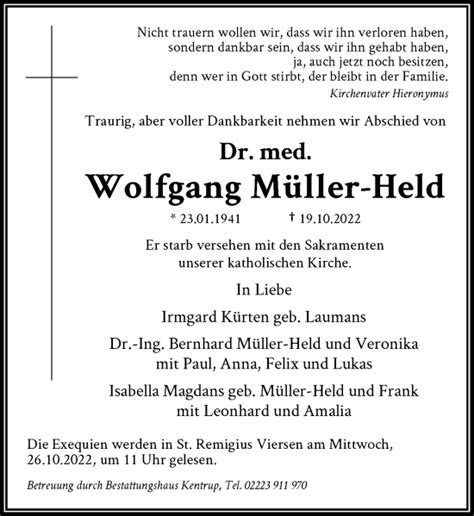 Nicht trauern wollen wir, dass wir ihn verloren haben,
sondern dankbar sein, dass wir ihn gehabt haben,
ja, auch jetzt noch besitzen,
denn wer in Gott stirbt, der bleibt in der Familie.
Kirchenvater Hieronymus

Traurig, aber voller Dankbarkeit nehmen wir Abschied von

Dr. med.
Wolfgang Müller-Held

* 23.01.1941 † 19.10.2022

Er starb versehen mit den Sakramenten
unserer katholischen Kirche.

In Liebe

Irmgard Kürten geb. Laumans

Dr.-Ing. Bernhard Müller-Held und Veronika
mit Paul, Anna, Felix und Lukas

Isabella Magdans geb. Müller-Held und Frank
mit Leonhard und Amalia

Die Exequien werden in St. Remigius Viersen am Mittwoch, 26.10.2022, um 11 Uhr gelesen.

Betreuung durch Bestattungshaus Kentrup, Tel. 02223 911 970